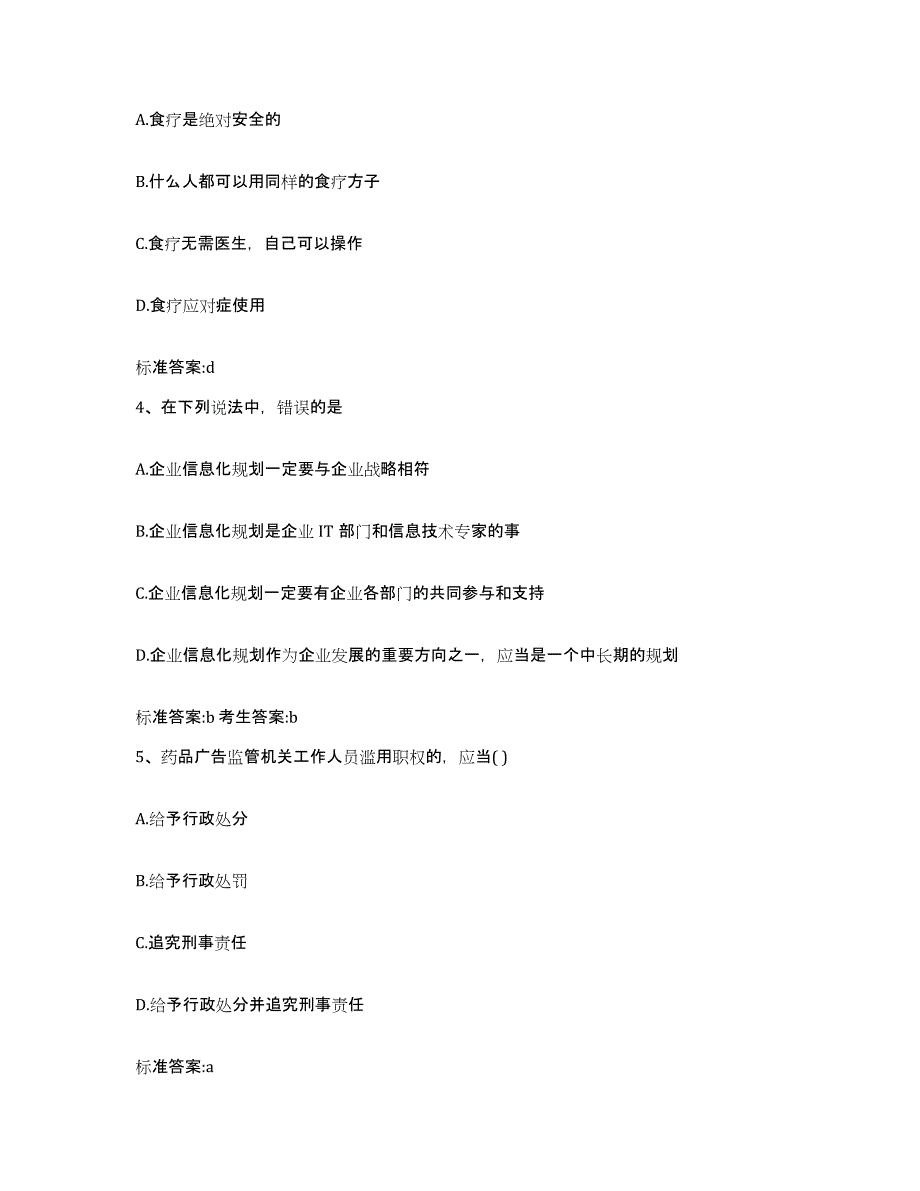 A.食疗是绝对安全的

B.什么人都可以用同样的食疗方子

C.食疗无需医生，自己可以操作

D.食疗应对症使用

标准答案:d

4、在下列说法中，错误的是

A.企业信息化规划一定要与企业战略相符

B.企业信息化规划是企业 IT 部门和信息技术专家的事

C.企业信息化规划一定要有企业各部门的共同参与和支持

D.企业信息化规划作为企业发展的重要方向之一，应当是一个中长期的规划

标准答案:b 考生答案:b

5、药品广告监管机关工作人员滥用职权的，应当( )

A.给予行政处分

B.给予行政处罚

C.追究刑事责任

D.给予行政处分并追究刑事责任

标准答案:a